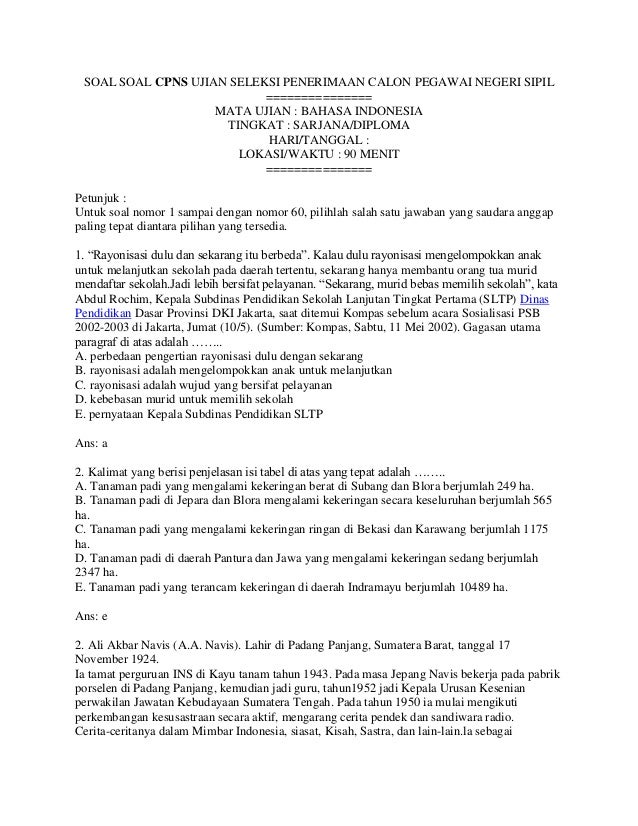 SOAL SOAL CPNS UJIAN SELEKSI PENERIMAAN CALON PEGAWAI NEGERI SIPIL
===============
MATA UJIAN : BAHASA INDONESIA
TINGKAT : SARJANA/DIPLOMA
HARI/TANGGAL :
LOKASI/WAKTU : 90 MENIT
===============

Petunjuk :
Untuk soal nomor 1 sampai dengan nomor 60, pilihlah salah satu jawaban yang saudara anggap paling tepat diantara pilihan yang tersedia.

1. “Rayonisasi dulu dan sekarang itu berbeda”. Kalau dulu rayonisasi mengelompokkan anak untuk melanjutkan sekolah pada daerah tertentu, sekarang hanya membantu orang tua murid mendaftar sekolah.Jadi lebih bersifat pelayanan. “Sekarang, murid bebas memilih sekolah”, kata Abdul Rochim, Kepala Subdinas Pendidikan Sekolah Lanjutan Tingkat Pertama (SLTP) Dinas Pendidikan Dasar Provinsi DKI Jakarta, saat ditemui Kompas sebelum acara Sosialisasi PSB 2002-2003 di Jakarta, Jumat (10/5). (Sumber: Kompas, Sabtu, 11 Mei 2002). Gagasan utama paragraf di atas adalah ……..
A. perbedaan pengertian rayonisasi dulu dengan sekarang
B. rayonisasi adalah mengelompokkan anak untuk melanjutkan
C. rayonisasi adalah wujud yang bersifat pelayanan
D. kebebasan murid untuk memilih sekolah
E. pernyataan Kepala Subdinas Pendidikan SLTP

Ans: a

2. Kalimat yang berisi penjelasan isi tabel di atas yang tepat adalah ……..
A. Tanaman padi yang mengalami kekeringan berat di Subang dan Blora berjumlah 249 ha.
B. Tanaman padi di Jepara dan Blora mengalami kekeringan secara keseluruhan berjumlah 565 ha.
C. Tanaman padi yang mengalami kekeringan ringan di Bekasi dan Karawang berjumlah 1175 ha.
D. Tanaman padi di daerah Pantura dan Jawa yang mengalami kekeringan sedang berjumlah 2347 ha.
E. Tanaman padi yang terancam kekeringan di daerah Indramayu berjumlah 10489 ha.

Ans: e

2. Ali Akbar Navis (A.A. Navis). Lahir di Padang Panjang, Sumatera Barat, tanggal 17 November 1924.
Ia tamat perguruan INS di Kayu tanam tahun 1943. Pada masa Jepang Navis bekerja pada pabrik porselen di Padang Panjang, kemudian jadi guru, tahun1952 jadi Kepala Urusan Kesenian perwakilan Jawatan Kebudayaan Sumatera Tengah. Pada tahun 1950 ia mulai mengikuti perkembangan kesusastraan secara aktif, mengarang cerita pendek dan sandiwara radio. Cerita-ceritanya dalam Mimbar Indonesia, siasat, Kisah, Sastra, dan lain-lain.la sebagai